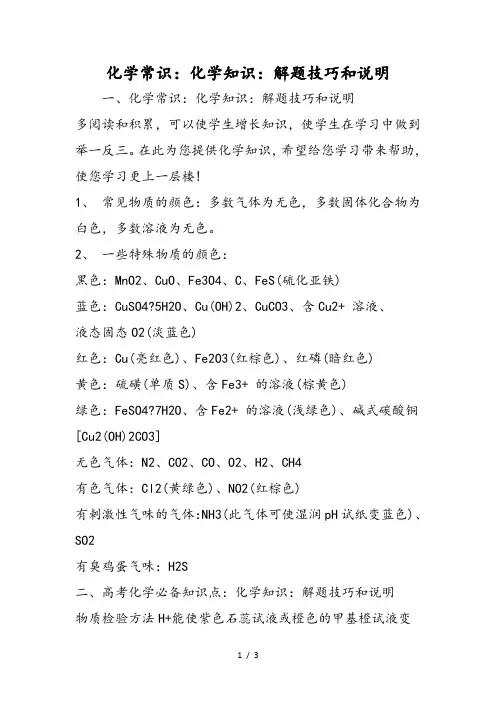 化学常识：化学知识：解题技巧和说明

一、化学常识：化学知识：解题技巧和说明

多阅读和积累，可以使学生增长知识，使学生在学习中做到举一反三。在此为您提供化学知识，希望给您学习带来帮助，使您学习更上一层楼！

1、 常见物质的颜色：多数气体为无色，多数固体化合物为白色，多数溶液为无色。

2、 一些特殊物质的颜色：

黑色：MnO2、CuO、Fe3O4、C、FeS(硫化亚铁)

蓝色：CuSO4?5H2O、Cu(OH)2、CuCO3、含 Cu2+ 溶液、液态固态 O2(淡蓝色)

红色：Cu(亮红色)、Fe2O3(红棕色)、红磷(暗红色)

黄色：硫磺(单质 S)、含 Fe3+ 的溶液(棕黄色)

绿色：FeSO4?7H2O、含 Fe2+ 的溶液(浅绿色)、碱式碳酸铜[Cu2(OH)2CO3]

无色气体：N2、CO2、CO、O2、H2、CH4

有色气体：Cl2(黄绿色)、NO2(红棕色)

有刺激性气味的气体:NH3(此气体可使湿润 pH 试纸变蓝色)、SO2

有臭鸡蛋气味：H2S

二、高考化学必备知识点：化学知识：解题技巧和说明

物质检验方法 H+能使紫色石蕊试液或橙色的甲基橙试液变

1 / 3